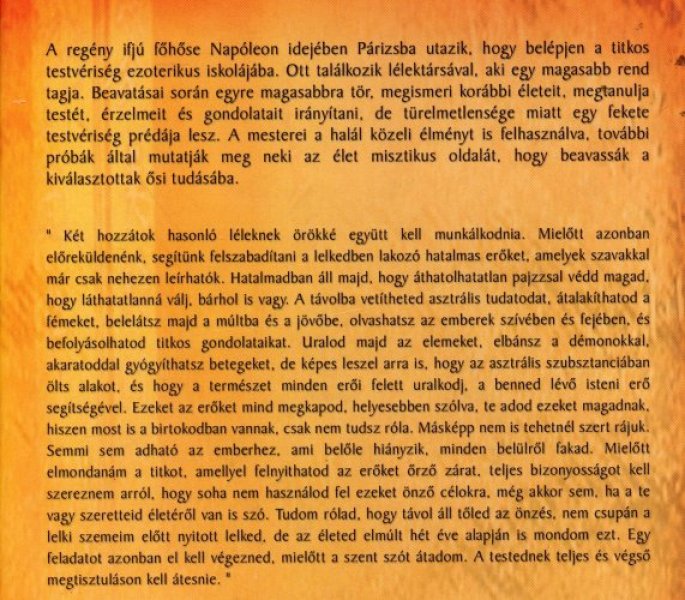 A regény ifjú főhőse Napóleon idejében Párizsba utazik, hogy belépjen a titkos testvériség ezoterikus iskolájába. Ott találkozik lélektársával, aki egy magasabb rend tagja. Beavatásai során egyre magasabbra tör, megismeri korábbi életeit, megtanulja testét, érzelmeit és gondolatait irányítani, de türelmetlensége miatt egy fekete testvériség prédája lesz. A mesterei a halál közeli élményt is felhasználva, további próbák által mutatják meg neki az élet misztikus oldalát, hogy beavassák a kiválasztottak ősi tudásába.

" Két hozzátok hasonló léleknek örökké együtt kell munkálkodnia. Mielőtt azonban előreküldenénk, segítünk felszabadítani a lelkedben lakozó hatalmas erőket, amelyek szavakkal már csak nehezen leírhatók. Hatalmadban áll majd, hogy áthatolhatatlan pajzzsal védd magad, hogy láthatatlanná válj, bárhol is vagy. A távolba vetítheted asztrális tudatodat, átalakíthatod a fémeket, belelátsz majd a múltba és a jövőbe, olvashatsz az emberek szívében és fejében, és befolyásolhatod titkos gondolataikat. Uralod majd az elemeket, elbánsz a démonokkal, akaratoddal gyógyíthatsz betegeket, de képes leszel arra is, hogy az asztrális szubsztanciában ölts alakot, és hogy a természet minden erői felett uralkodj, a benned lévő isteni erő segítségével. Ezeket az erőket mind megkapod, helyesebben szólva, te adod ezeket magadnak, hiszen most is a birtokodban vannak, csak nem tudsz róla. Másképp nem is tehetnél szert rájuk. Semmi sem adható az emberhez, ami belőle hiányzik, minden belülről fakad. Mielőtt elmondanám a titkot, amellyel felnyithatod az erőket őrző zárat, teljes bizonyosságot kell szereznem arról, hogy soha nem használod fel ezeket önző célokra, még akkor sem, ha a te vagy szeretteid életéről van is szó. Tudom rólad, hogy távol áll tőled az önzés, nem csupán a lelki szemeim előtt nyitott lelked, de az életed elmúlt hét éve alapján is mondom ezt. Egy feladatot azonban el kell végezned, mielőtt a szent szót átadom. A testednek teljes és végső megtisztuláson kell átesnie. "